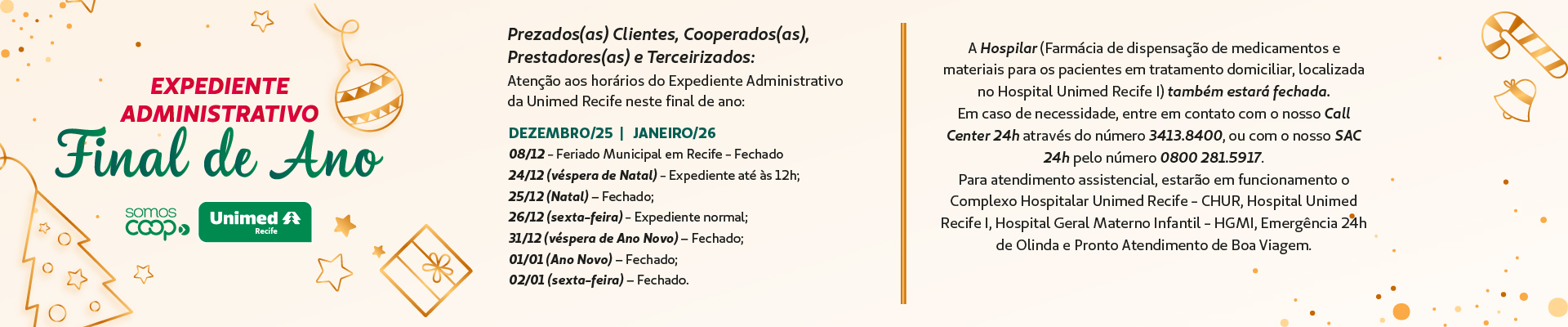 EXPEDIENTE ADMINISTRATIVO
Final de Ano

somos coop

Unimed
Recife

Prezados(as) Clientes, Cooperados(as), Prestadores(as) e Terceirizados:
Atenção aos horários do Expediente Administrativo da Unimed Recife neste final de ano:

DEZEMBRO/25 | JANEIRO/26
08/12 – Feriado Municipal em Recife – Fechado
24/12 (véspera de Natal) – Expediente até às 12h;
25/12 (Natal) – Fechado;
26/12 (sexta-feira) – Expediente normal;
31/12 (véspera de Ano Novo) – Fechado;
01/01 (Ano Novo) – Fechado;
02/01 (sexta-feira) – Fechado.

A Hospilar (Farmácia de dispensação de medicamentos e materiais para os pacientes em tratamento domiciliar, localizada no Hospital Unimed Recife I) também estará fechada.
Em caso de necessidade, entre em contato com o nosso Call Center 24h através do número 3413.8400, ou com o nosso SAC 24h pelo número 0800 281.5917.
Para atendimento assistencial, estarão em funcionamento o Complexo Hospitalar Unimed Recife – CHUR, Hospital Unimed Recife I, Hospital Geral Materno Infantil – HGMI, Emergência 24h de Olinda e Pronto Atendimento de Boa Viagem.